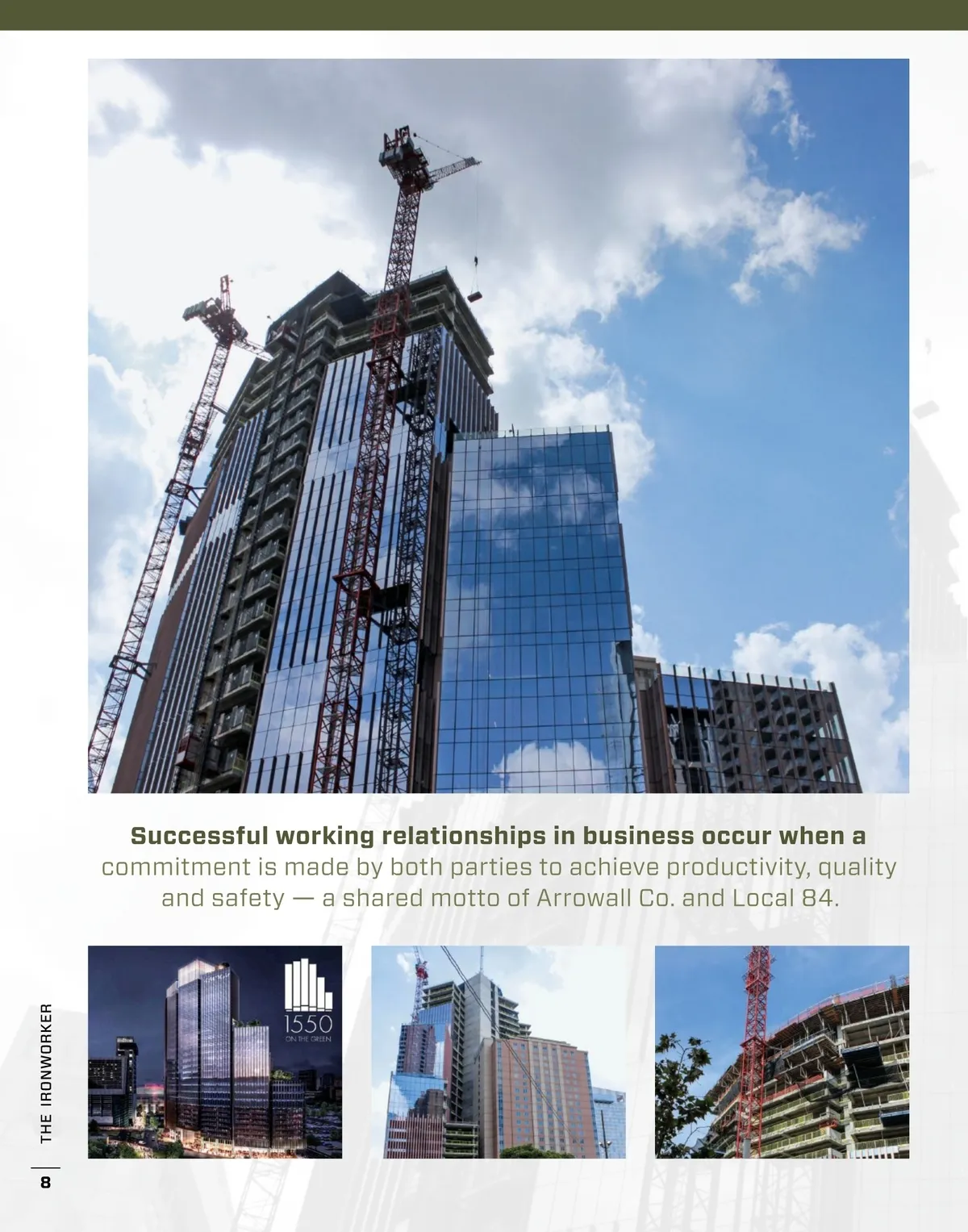 Successful working relationships in business occur when a commitment is made by both parties to achieve productivity, quality and safety — a shared motto of Arrowall Co. and Local 84.

1550
ON THE GREEN

THE IRONWORKER

8